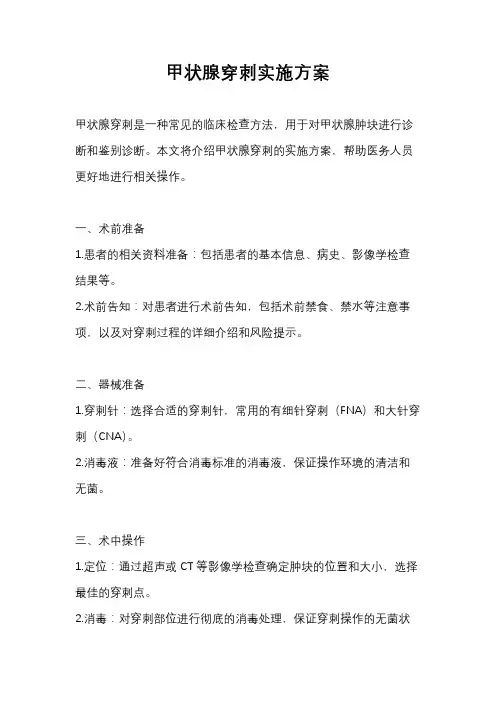 甲状腺穿刺实施方案

甲状腺穿刺是一种常见的临床检查方法，用于对甲状腺肿块进行诊断和鉴别诊断。本文将介绍甲状腺穿刺的实施方案，帮助医务人员更好地进行相关操作。

一、术前准备

1.患者的相关资料准备：包括患者的基本信息、病史、影像学检查结果等。

2.术前告知：对患者进行术前告知，包括术前禁食、禁水等注意事项，以及对穿刺过程的详细介绍和风险提示。

二、器械准备

1.穿刺针：选择合适的穿刺针，常用的有细针穿刺（FNA）和大针穿刺（CNA）。

2.消毒液：准备好符合消毒标准的消毒液，保证操作环境的清洁和无菌。

三、术中操作

1.定位：通过超声或 CT 等影像学检查确定肿块的位置和大小，选择最佳的穿刺点。

2.消毒：对穿刺部位进行彻底的消毒处理，保证穿刺操作的无菌状